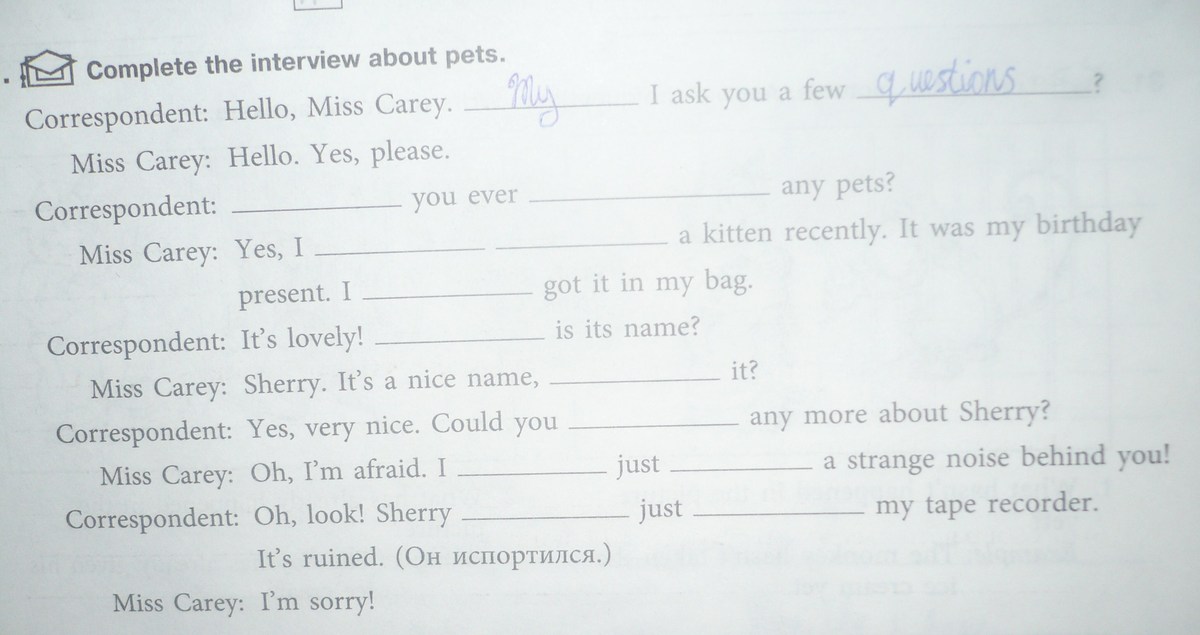 Complete the interview about pets.

Correspondent: Hello, Miss Carey. My I ask you a few questions?

Miss Carey: Hello. Yes, please.

Correspondent: ____ you ever ____ any pets?

Miss Carey: Yes, I ____ ____ a kitten recently. It was my birthday present. I ____ got it in my bag.

Correspondent: It's lovely! ____ is its name?

Miss Carey: Sherry. It's a nice name, ____ it?

Correspondent: Yes, very nice. Could you ____ any more about Sherry?

Miss Carey: Oh, I'm afraid. I ____ just ____ a strange noise behind you!

Correspondent: Oh, look! Sherry ____ just ____ my tape recorder. It's ruined. (Он испортился.)

Miss Carey: I'm sorry!